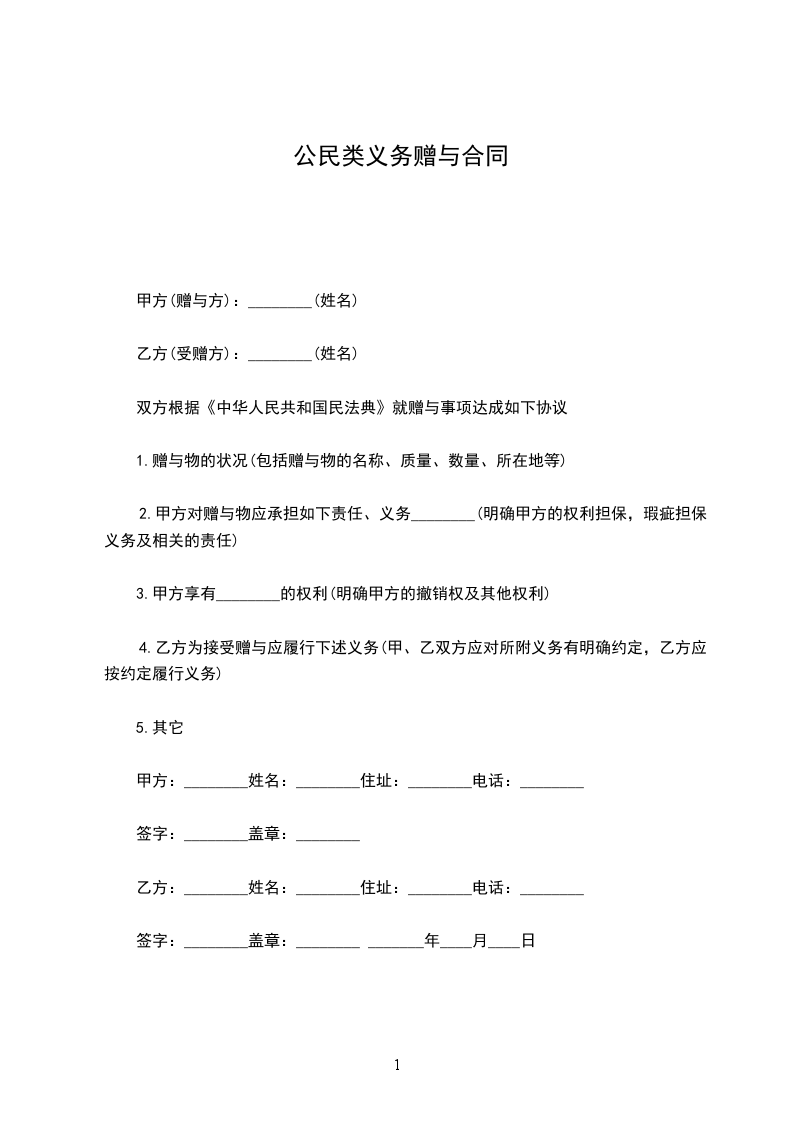 公民类义务赠与合同

甲方(赠与方)：________(姓名)

乙方(受赠方)：________(姓名)

双方根据《中华人民共和国民法典》就赠与事项达成如下协议

1.赠与物的状况(包括赠与物的名称、质量、数量、所在地等)

2.甲方对赠与物应承担如下责任、义务________(明确甲方的权利担保，瑕疵担保义务及相关的责任)

3.甲方享有________的权利(明确甲方的撤销权及其他权利)

4.乙方为接受赠与应履行下述义务(甲、乙双方应对所附义务有明确约定，乙方应按约定履行义务)

5.其它

甲方：________姓名：________住址：________电话：________

签字：________盖章：________

乙方：________姓名：________住址：________电话：________

签字：________盖章：________ _______年____月____日

1